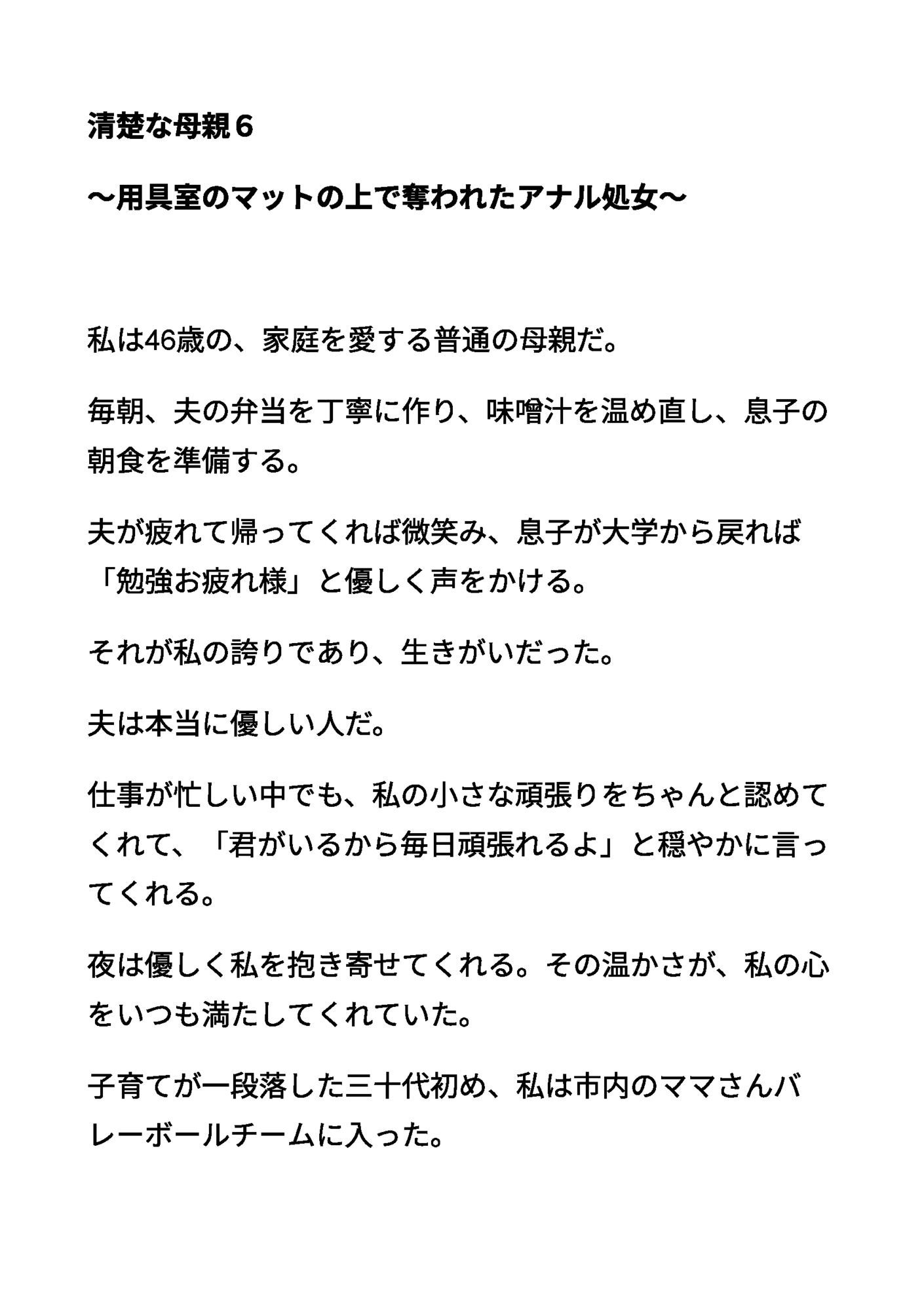 清楚な母親６

〜用具室のマットの上で奪われたアナル処女〜

私は46歳の、家庭を愛する普通の母親だ。

毎朝、夫の弁当を丁寧に作り、味噌汁を温め直し、息子の朝食を準備する。

夫が疲れて帰ってくれば微笑み、息子が大学から戻れば「勉強お疲れ様」と優しく声をかける。

それが私の誇りであり、生きがいだった。

夫は本当に優しい人だ。

仕事が忙しい中でも、私の小さな頑張りをちゃんと認めてくれて、「君がいるから毎日頑張れるよ」と穏やかに言ってくれる。

夜は優しく私を抱き寄せてくれる。その温かさが、私の心をいつも満たしてくれていた。

子育てが一段落した三十代初め、私は市内のママさんバレーボールチームに入った。